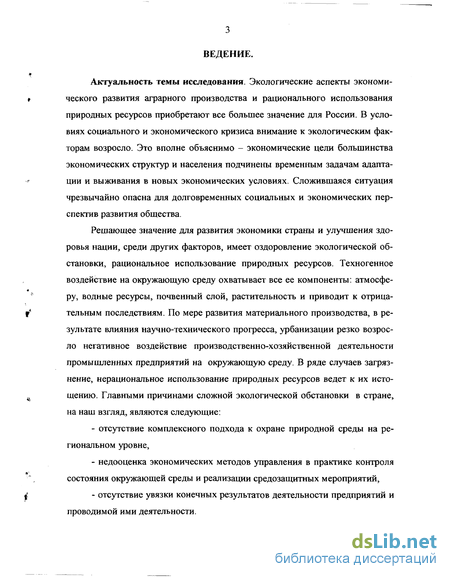 3

ВЕДЕНИЕ.

Актуальность темы исследования. Экологические аспекты экономического развития аграрного производства и рационального использования природных ресурсов приобретают все большее значение для России. В условиях социального и экономического кризиса внимание к экологическим факторам возросло. Это вполне объяснимо – экономические цели большинства экономических структур и населения подчинены временным задачам адаптации и выживания в новых экономических условиях. Сложившаяся ситуация чрезвычайно опасна для долговременных социальных и экономических перспектив развития общества.

Решающее значение для развития экономики страны и улучшения здоровья нации, среди других факторов, имеет оздоровление экологической обстановки, рациональное использование природных ресурсов. Техногенное воздействие на окружающую среду охватывает все ее компоненты: атмосферу, водные ресурсы, почвенный слой, растительность и приводит к отрицательным последствиям. По мере развития материального производства, в результате влияния научно-технического прогресса, урбанизации резко возросло негативное воздействие производственно-хозяйственной деятельности промышленных предприятий на окружающую среду. В ряде случаев загрязнение, нерациональное использование природных ресурсов ведет к их истощению. Главными причинами сложной экологической обстановки в стране, на наш взгляд, являются следующие:

- отсутствие комплексного подхода к охране природной среды на региональном уровне,

- недооценка экономических методов управления в практике контроля состояния окружающей среды и реализации средозащитных мероприятий,

- отсутствие увязки конечных результатов деятельности предприятий и проводимой ими деятельности.

dsLib.net
библиотека диссертаций